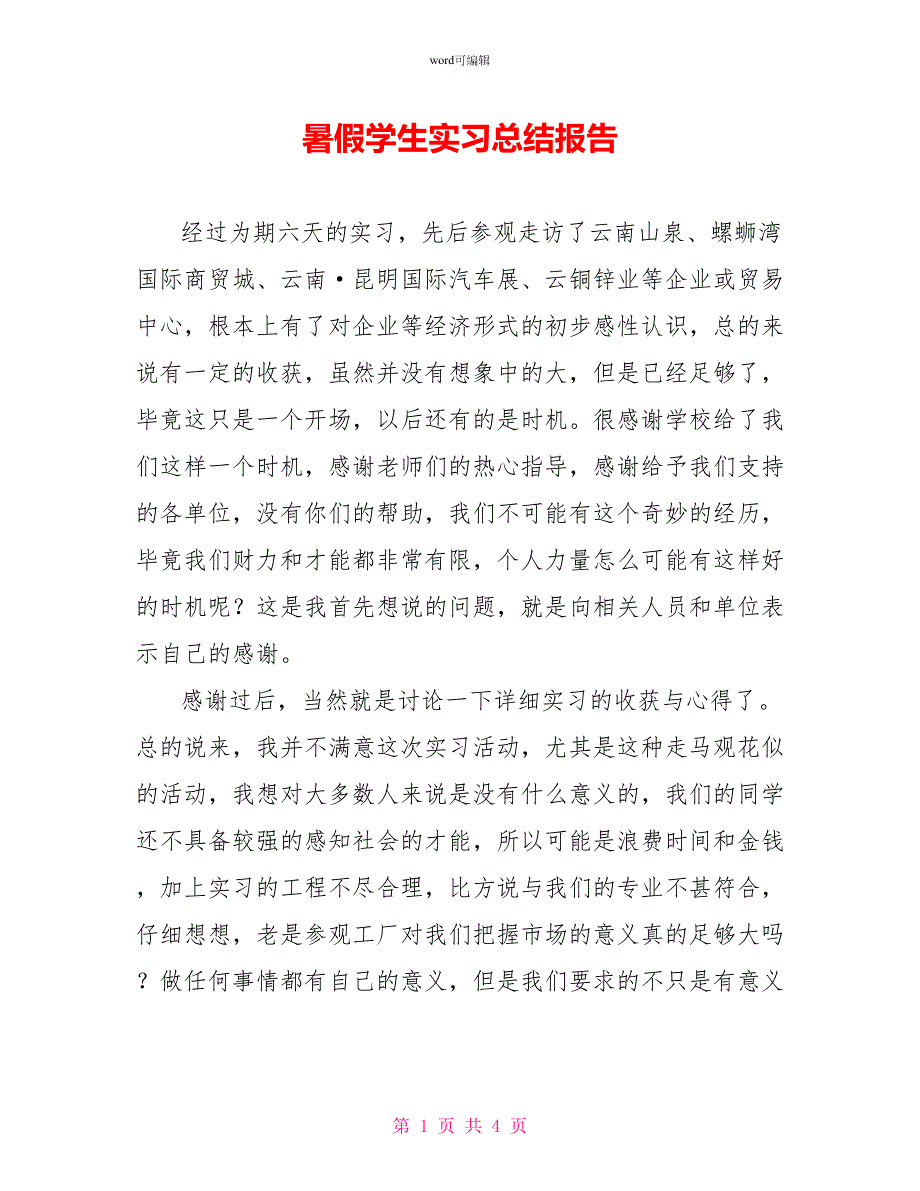 word可编辑

暑假学生实习总结报告

经过为期六天的实习，先后参观走访了云南山泉、螺蛳湾国际商贸城、云南·昆明国际汽车展、云铜锌业等企业或贸易中心，根本上有了对企业等经济形式的初步感性认识，总的来说有一定的收获，虽然并没有想象中的大，但是已经足够了，毕竟这只是一个开场，以后还有的是时机。很感谢学校给了我们这样一个时机，感谢老师们的热心指导，感谢给予我们支持的各单位，没有你们的帮助，我们不可能有这个奇妙的经历，毕竟我们财力和才能都非常有限，个人力量怎么可能有这样好的时机呢？这是我首先想说的问题，就是向相关人员和单位表示自己的感谢。

感谢过后，当然就是讨论一下详细实习的收获与心得了。总的说来，我并不满意这次实习活动，尤其是这种走马观花似的活动，我想对大多数人来说是没有什么意义的，我们的同学还不具备较强的感知社会的才能，所以可能是浪费时间和金钱，加上实习的工程不尽合理，比方说与我们的专业不甚符合，仔细想想，老是参观工厂对我们把握市场的意义真的足够大吗？做任何事情都有自己的意义，但是我们要求的不只是有意义

第 1 页 共 4 页